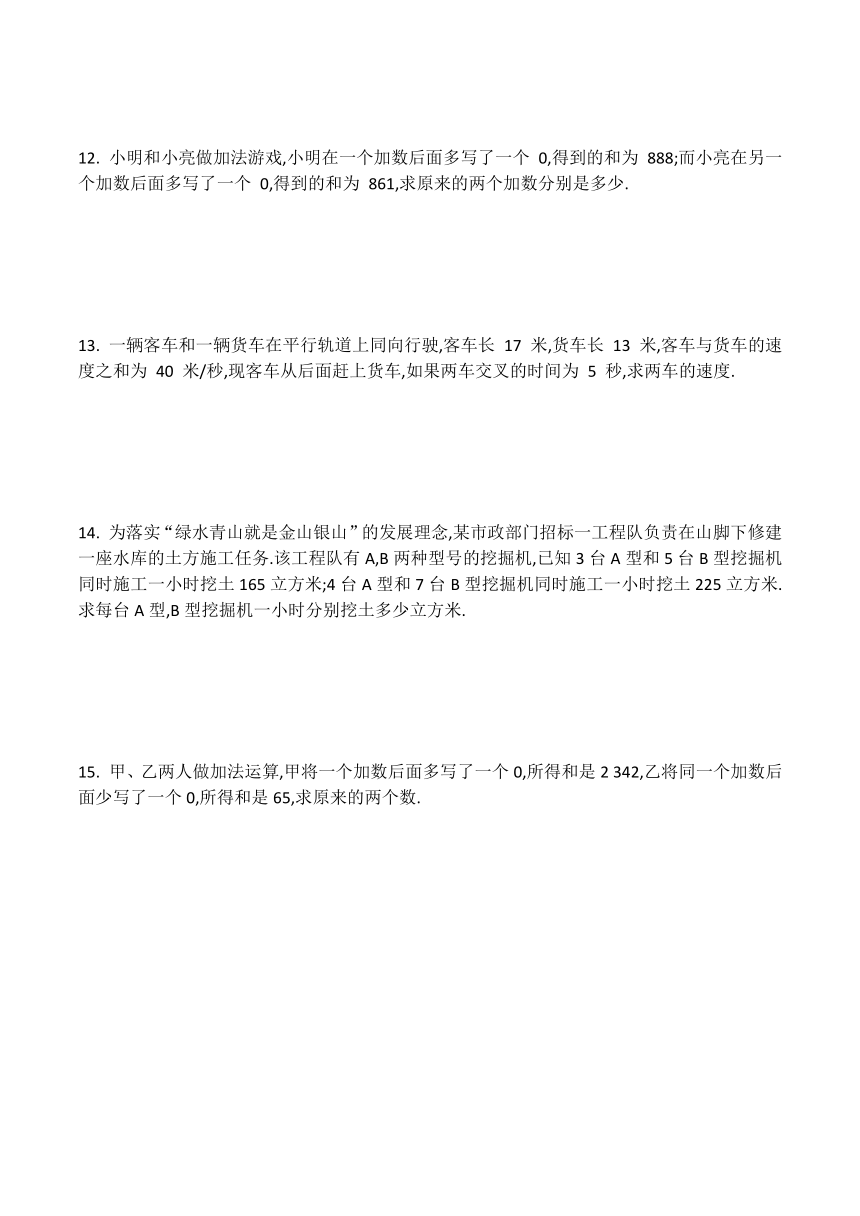 12. 小明和小亮做加法游戏,小明在一个加数后面多写了一个 0,得到的和为 888;而小亮在另一个加数后面多写了一个 0,得到的和为 861,求原来的两个加数分别是多少.

13. 一辆客车和一辆货车在平行轨道上同向行驶,客车长 17 米,货车长 13 米,客车与货车的速度之和为 40 米/秒,现客车从后面赶上货车,如果两车交叉的时间为 5 秒,求两车的速度.

14. 为落实“绿水青山就是金山银山”的发展理念,某市政部门招标一工程队负责在山脚下修建一座水库的土方施工任务.该工程队有 A,B 两种型号的挖掘机,已知 3 台 A 型和 5 台 B 型挖掘机同时施工一小时挖土 165 立方米;4 台 A 型和 7 台 B 型挖掘机同时施工一小时挖土 225 立方米.求每台 A 型,B 型挖掘机一小时分别挖土多少立方米.

15. 甲、乙两人做加法运算,甲将一个加数后面多写了一个 0,所得和是 2 342,乙将同一个加数后面少写了一个 0,所得和是 65,求原来的两个数.